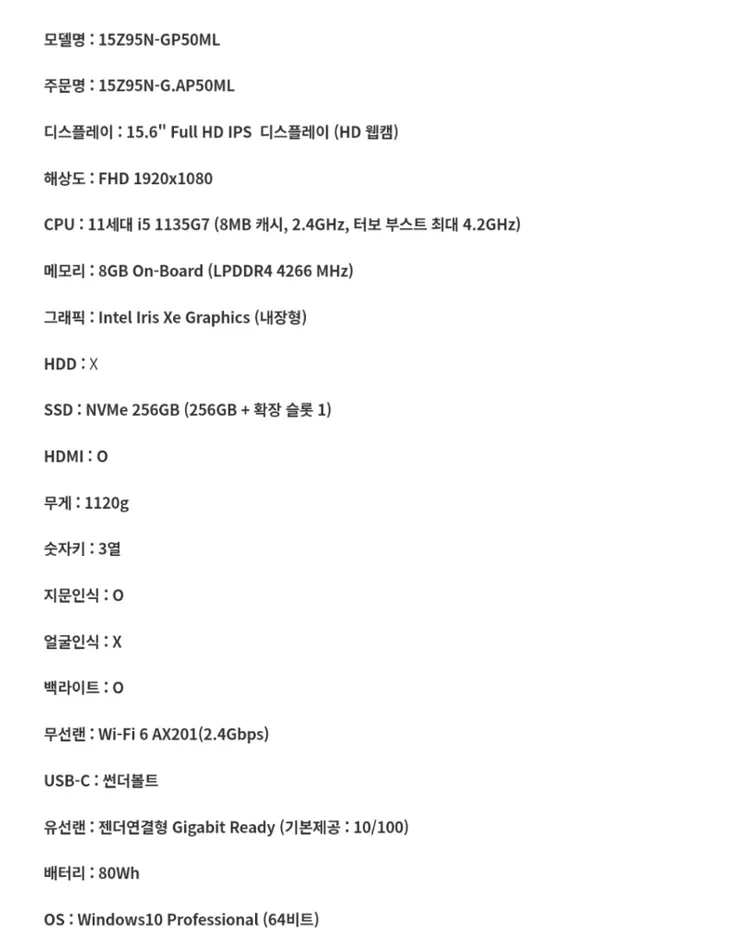 모델명 : 15Z95N-GP50ML

주문명 : 15Z95N-G.AP50ML

디스플레이 : 15.6" Full HD IPS 디스플레이 (HD 웹캠)

해상도 : FHD 1920x1080

CPU : 11세대 i5 1135G7 (8MB 캐시, 2.4GHz, 터보 부스트 최대 4.2GHz)

메모리 : 8GB On-Board (LPDDR4 4266 MHz)

그래픽 : Intel Iris Xe Graphics (내장형)

HDD : X

SSD : NVMe 256GB (256GB + 확장 슬롯 1)

HDMI : O

무게 : 1120g

숫자키 : 3열

지문인식 : O

얼굴인식 : X

백라이트 : O

무선랜 : Wi-Fi 6 AX201(2.4Gbps)

USB-C : 썬더볼트

유선랜 : 젠더연결형 Gigabit Ready (기본제공 : 10/100)

배터리 : 80Wh

OS : Windows10 Professional (64비트)